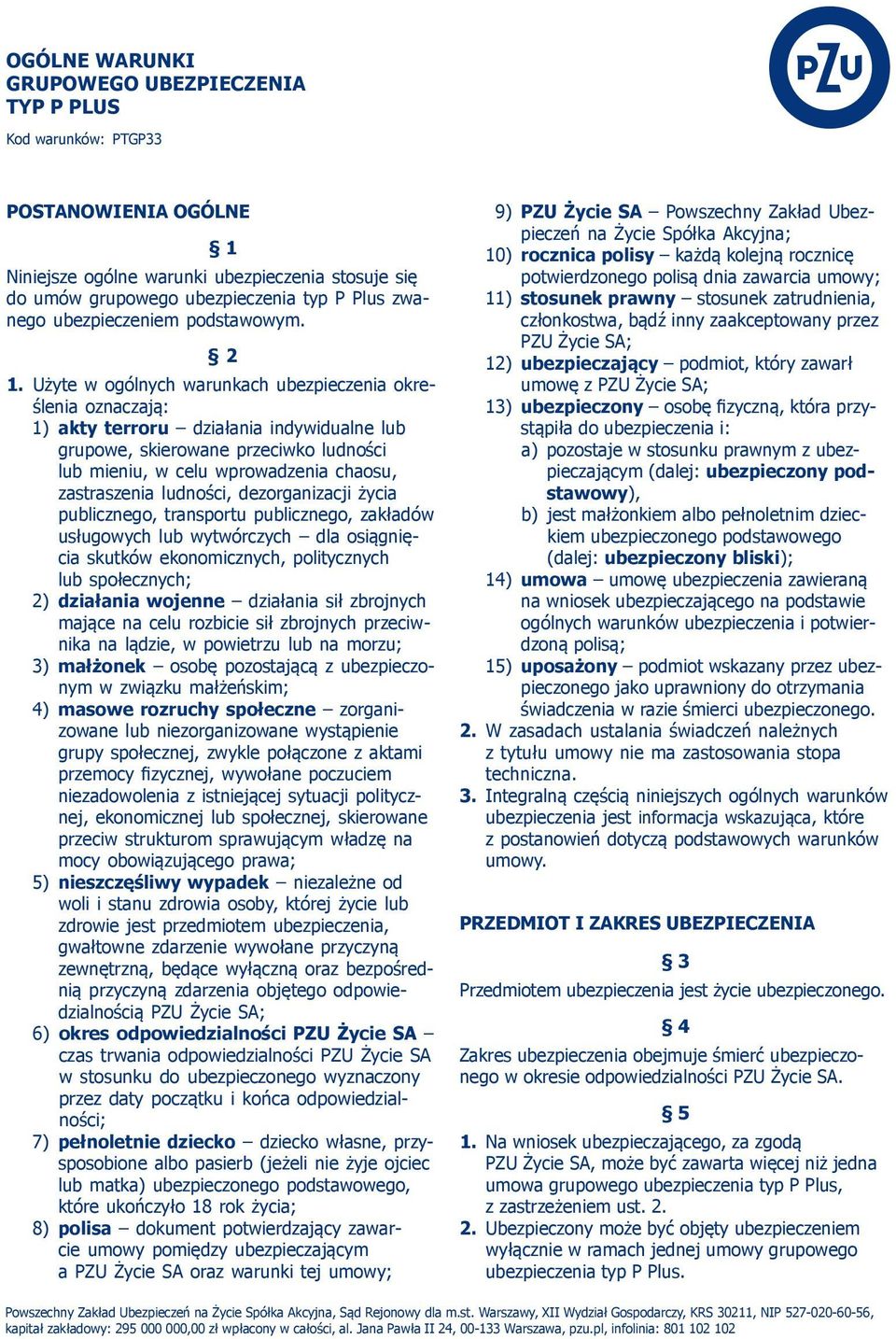 OGÓLNE WARUNKI
GRUPOWEGO UBEZPIECZENIA
TYP P PLUS

Kod warunków: PTGP33

PZU

POSTANOWIENIA OGÓLNE

§ 1

Niniejsze ogólne warunki ubezpieczenia stosuje się do umów grupowego ubezpieczenia typ P Plus zwanego ubezpieczeniem podstawowym.

§ 2

1. Użyte w ogólnych warunkach ubezpieczenia określenia oznaczają:
1) akty terroru – działania indywidualne lub grupowe, skierowane przeciwko ludności lub mieniu, w celu wprowadzenia chaosu, zastraszenia ludności, dezorganizacji życia publicznego, transportu publicznego, zakładów usługowych lub wytwórczych – dla osiągnięcia skutków ekonomicznych, politycznych lub społecznych;
2) działania wojenne – działania sił zbrojnych mające na celu rozbicie sił zbrojnych przeciwnika na lądzie, w powietrzu lub na morzu;
3) małżonek – osobę pozostającą z ubezpieczonym w związku małżeńskim;
4) masowe rozruchy społeczne – zorganizowane lub niezorganizowane wystąpienie grupy społecznej, zwykle połączone z aktami przemocy fizycznej, wywołane poczuciem niezadowolenia z istniejącej sytuacji politycznej, ekonomicznej lub społecznej, skierowane przeciw strukturom sprawującym władzę na mocy obowiązującego prawa;
5) nieszczęśliwy wypadek – niezależne od woli i stanu zdrowia osoby, której życie lub zdrowie jest przedmiotem ubezpieczenia, gwałtowne zdarzenie wywołane przyczyną zewnętrzną, będące wyłączną oraz bezpośrednią przyczyną zdarzenia objętego odpowiedzialnością PZU Życie SA;
6) okres odpowiedzialności PZU Życie SA – czas trwania odpowiedzialności PZU Życie SA w stosunku do ubezpieczonego wyznaczony przez daty początku i końca odpowiedzialności;
7) pełnoletnie dziecko – dziecko własne, przysposobione albo pasierb (jeżeli nie żyje ojciec lub matka) ubezpieczonego podstawowego, które ukończyło 18 rok życia;
8) polisa – dokument potwierdzający zawarcie umowy pomiędzy ubezpieczającym a PZU Życie SA oraz warunki tej umowy;
9) PZU Życie SA – Powszechny Zakład Ubezpieczeń na Życie Spółka Akcyjna;
10) rocznica polisy – każdą kolejną rocznicę potwierdzonego polisą dnia zawarcia umowy;
11) stosunek prawny – stosunek zatrudnienia, członkostwa, bądź inny zaakceptowany przez PZU Życie SA;
12) ubezpieczający – podmiot, który zawarł umowę z PZU Życie SA;
13) ubezpieczony – osobę fizyczną, która przystąpiła do ubezpieczenia i:
a) pozostaje w stosunku prawnym z ubezpieczającym (dalej: ubezpieczony podstawowy),
b) jest małżonkiem albo pełnoletnim dzieckiem ubezpieczonego podstawowego (dalej: ubezpieczony bliski);
14) umowa – umowę ubezpieczenia zawieraną na wniosek ubezpieczającego na podstawie ogólnych warunków ubezpieczenia i potwierdzoną polisą;
15) uposażony – podmiot wskazany przez ubezpieczonego jako uprawniony do otrzymania świadczenia w razie śmierci ubezpieczonego.
2. W zasadach ustalania świadczeń należnych z tytułu umowy nie ma zastosowania stopa techniczna.
3. Integralną częścią niniejszych ogólnych warunków ubezpieczenia jest informacja wskazująca, które z postanowień dotyczą podstawowych warunków umowy.

PRZEDMIOT I ZAKRES UBEZPIECZENIA

§ 3

Przedmiotem ubezpieczenia jest życie ubezpieczonego.

§ 4

Zakres ubezpieczenia obejmuje śmierć ubezpieczonego w okresie odpowiedzialności PZU Życie SA.

§ 5

1. Na wniosek ubezpieczającego, za zgodą PZU Życie SA, może być zawarta więcej niż jedna umowa grupowego ubezpieczenia typ P Plus, z zastrzeżeniem ust. 2.
2. Ubezpieczony może być objęty ubezpieczeniem wyłącznie w ramach jednej umowy grupowego ubezpieczenia typ P Plus.

Powszechny Zakład Ubezpieczeń na Życie Spółka Akcyjna, Sąd Rejonowy dla m.st. Warszawy, XII Wydział Gospodarczy, KRS 30211, NIP 527-020-60-56, kapitał zakładowy: 295 000 000,00 zł wpłacony w całości, al. Jana Pawła II 24, 00-133 Warszawa, pzu.pl, infolinia: 801 102 102